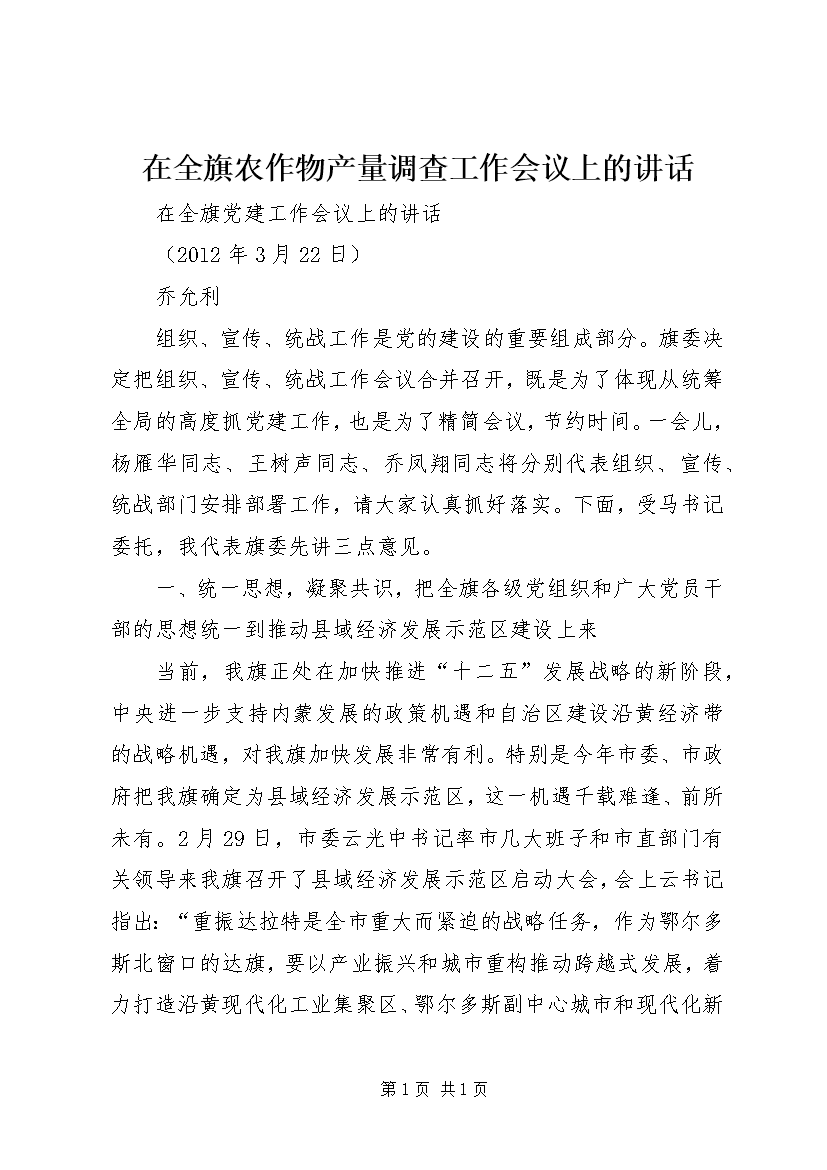 在全旗农作物产量调查工作会议上的讲话

在全旗党建工作会议上的讲话

（2012 年 3 月 22 日）

乔允利

组织、宣传、统战工作是党的建设的重要组成部分。旗委决定把组织、宣传、统战工作会议合并召开，既是为了体现从统筹全局的高度抓党建工作，也是为了精简会议，节约时间。一会儿，杨雁华同志、王树声同志、乔凤翔同志将分别代表组织、宣传、统战部门安排部署工作，请大家认真抓好落实。下面，受马书记委托，我代表旗委先讲三点意见。

一、统一思想，凝聚共识，把全旗各级党组织和广大党员干部的思想统一到推动县域经济发展示范区建设上来

当前，我旗正处在加快推进“十二五”发展战略的新阶段，中央进一步支持内蒙发展的政策机遇和自治区建设沿黄经济带的战略机遇，对我旗加快发展非常有利。特别是今年市委、市政府把我旗确定为县域经济发展示范区，这一机遇千载难逢、前所未有。2 月 29 日，市委云光中书记率市几大班子和市直部门有关领导来我旗召开了县域经济发展示范区启动大会，会上云书记指出：“重振达拉特是全市重大而紧迫的战略任务，作为鄂尔多斯北窗口的达旗，要以产业振兴和城市重构推动跨越式发展，着力打造沿黄现代化工业集聚区、鄂尔多斯副中心城市和现代化新

第 1 页 共 1 页